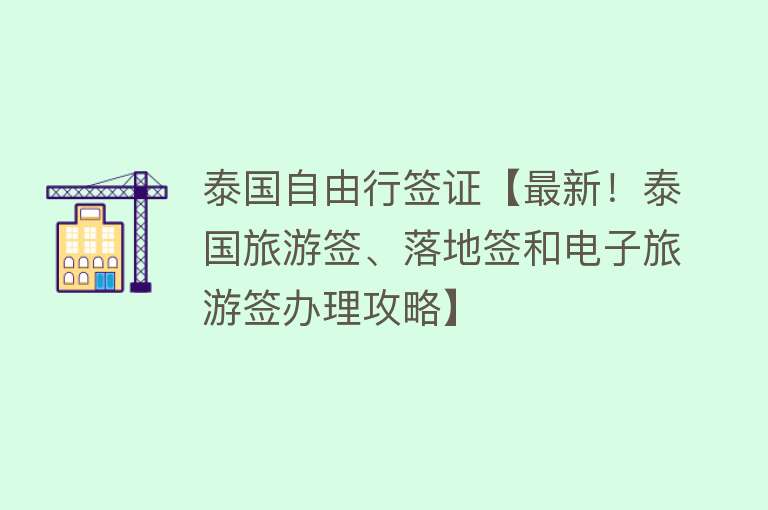 泰国自由行签证【最新！泰国旅游签、落地签和电子旅游签办理攻略】